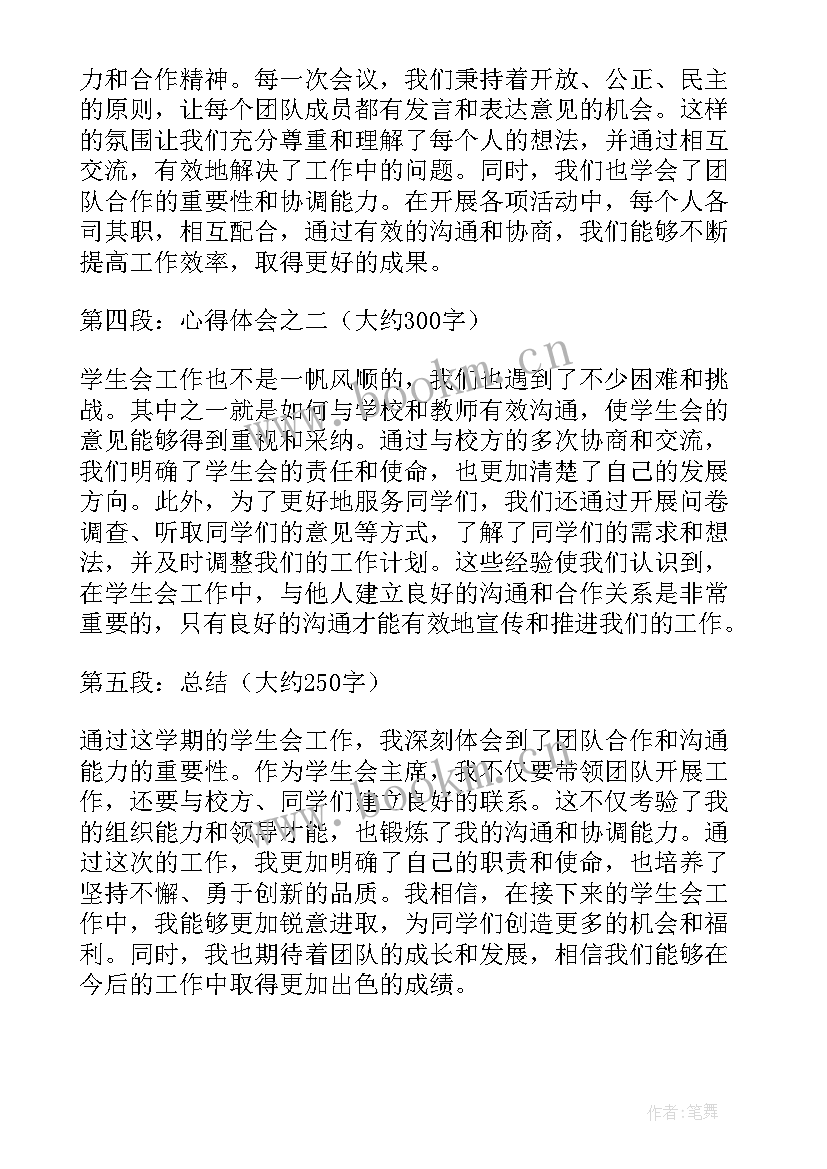 力和合作精神。每一次会议，我们秉持着开放、公正、民主的原则，让每个团队成员都有发言和表达意见的机会。这样的氛围让我们充分尊重和理解了每个人的想法，并通过相互交流，有效地解决了工作中的问题。同时，我们也学会了团队合作的重要性和协调能力。在开展各项活动中，每个人各司其职，相互配合，通过有效的沟通和协商，我们能够不断提高工作效率，取得更好的成果。

第四段：心得体会之二（大约300字）

学生会工作也不是一帆风顺的，我们也遇到了不少困难和挑战。其中之一就是如何与学校和教师有效沟通，使学生会的意见能够得到重视和采纳。通过与校方的多次协商和交流，我们明确了学生会的责任和使命，也更加清楚了自己的发展方向。此外，为了更好地服务同学们，我们还通过开展问卷调查、听取同学们的意见等方式，了解了同学们的需求和想法，并及时调整我们的工作计划。这些经验使我们认识到，在学生会工作中，与他人建立良好的沟通和合作关系是非常重要的，只有良好的沟通才能有效地宣传和推进我们的工作。

第五段：总结（大约250字）

通过这学期的学生会工作，我深刻体会到了团队合作和沟通能力的重要性。作为学生会主席，我不仅要带领团队开展工作，还要与校方、同学们建立良好的联系。这不仅考验了我的组织能力和领导才能，也锻炼了我的沟通和协调能力。通过这次的工作，我更加明确了自己的职责和使命，也培养了坚持不懈、勇于创新的品质。我相信，在接下来的学生会工作中，我能够更加锐意进取，为同学们创造更多的机会和福利。同时，我也期待着团队的成长和发展，相信我们能够在今后的工作中取得更加出色的成绩。

www.bookm.cn

作者:笔舞